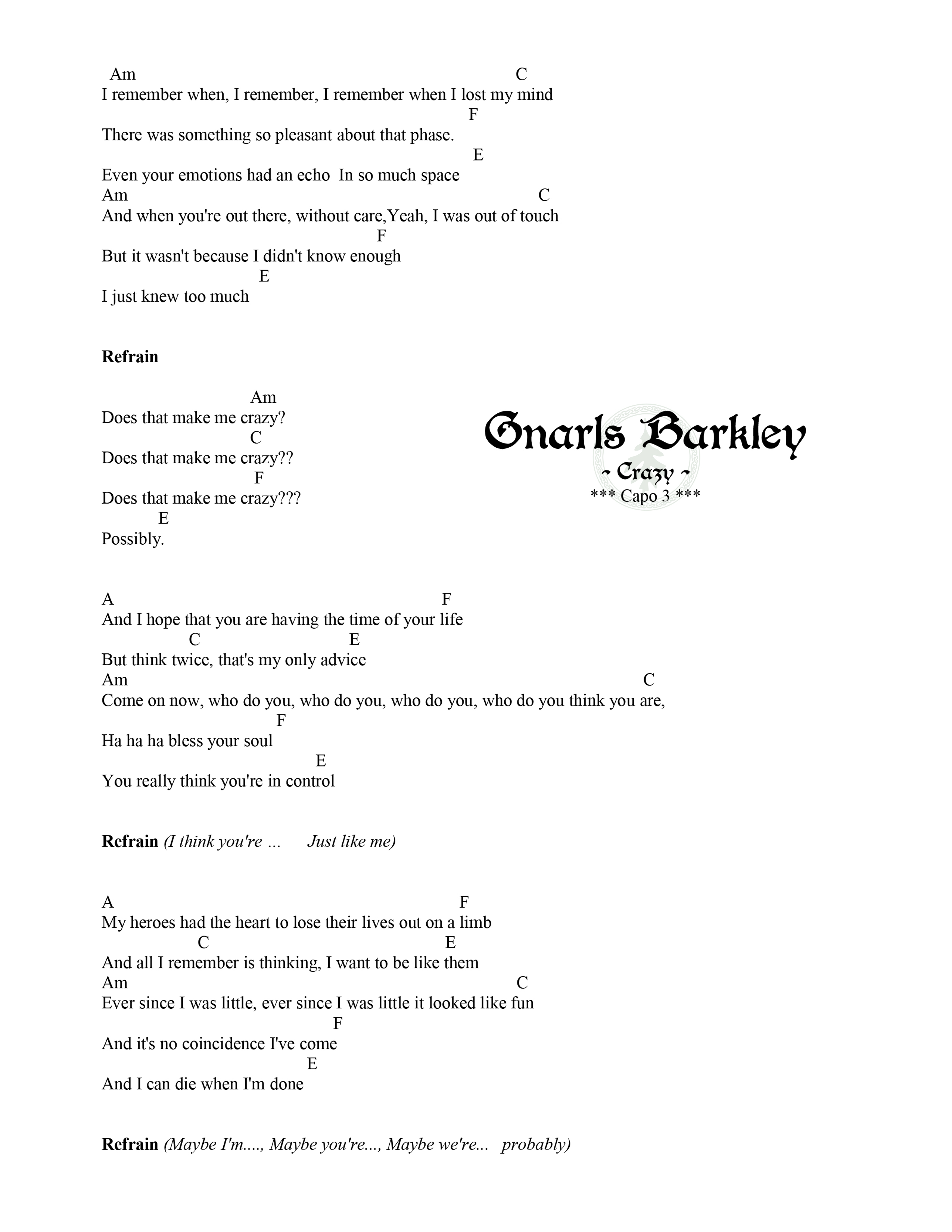 Am C
I remember when, I remember, I remember when I lost my mind
F
There was something so pleasant about that phase.
E
Even your emotions had an echo In so much space
Am C
And when you're out there, without care,Yeah, I was out of touch
F
But it wasn't because I didn't know enough
E
I just knew too much

**Refrain**

Am
Does that make me crazy?
C
Does that make me crazy??
F
Does that make me crazy???
E
Possibly.

Gnarls Barkley
~ Crazy ~
*** Capo 3 ***

A F
And I hope that you are having the time of your life
C E
But think twice, that's my only advice
Am C
Come on now, who do you, who do you, who do you, who do you think you are,
F
Ha ha ha bless your soul
E
You really think you're in control

**Refrain** *(I think you're ... Just like me)*

A F
My heroes had the heart to lose their lives out on a limb
C E
And all I remember is thinking, I want to be like them
Am C
Ever since I was little, ever since I was little it looked like fun
F
And it's no coincidence I've come
E
And I can die when I'm done

**Refrain** *(Maybe I'm...., Maybe you're..., Maybe we're... probably)*